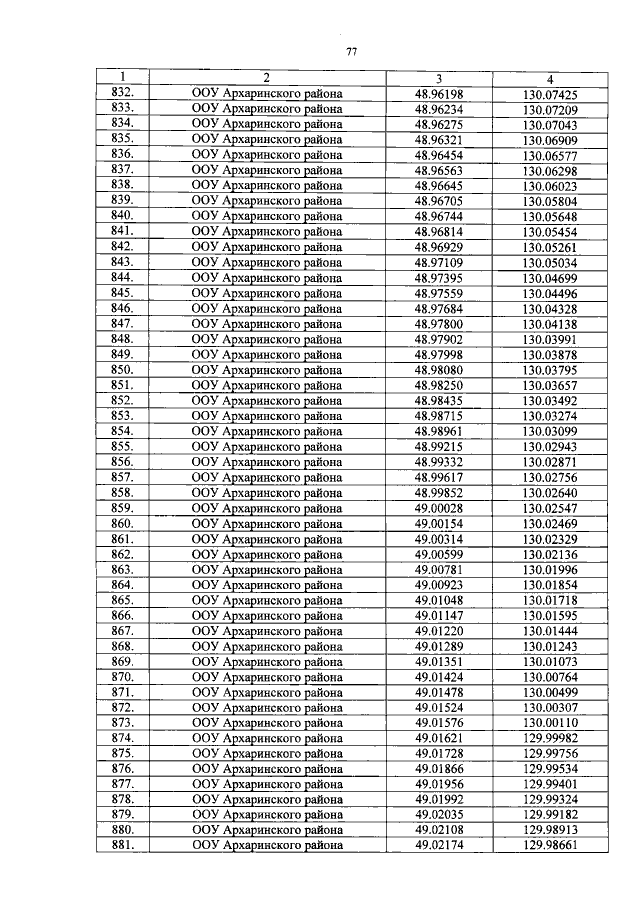 77

| 1 | 2 | 3 | 4 |
|---|---|---|---|
| 832. | ООУ Архаринского района | 48.96198 | 130.07425 |
| 833. | ООУ Архаринского района | 48.96234 | 130.07209 |
| 834. | ООУ Архаринского района | 48.96275 | 130.07043 |
| 835. | ООУ Архаринского района | 48.96321 | 130.06909 |
| 836. | ООУ Архаринского района | 48.96454 | 130.06577 |
| 837. | ООУ Архаринского района | 48.96563 | 130.06298 |
| 838. | ООУ Архаринского района | 48.96645 | 130.06023 |
| 839. | ООУ Архаринского района | 48.96705 | 130.05804 |
| 840. | ООУ Архаринского района | 48.96744 | 130.05648 |
| 841. | ООУ Архаринского района | 48.96814 | 130.05454 |
| 842. | ООУ Архаринского района | 48.96929 | 130.05261 |
| 843. | ООУ Архаринского района | 48.97109 | 130.05034 |
| 844. | ООУ Архаринского района | 48.97395 | 130.04699 |
| 845. | ООУ Архаринского района | 48.97559 | 130.04496 |
| 846. | ООУ Архаринского района | 48.97684 | 130.04328 |
| 847. | ООУ Архаринского района | 48.97800 | 130.04138 |
| 848. | ООУ Архаринского района | 48.97902 | 130.03991 |
| 849. | ООУ Архаринского района | 48.97998 | 130.03878 |
| 850. | ООУ Архаринского района | 48.98080 | 130.03795 |
| 851. | ООУ Архаринского района | 48.98250 | 130.03657 |
| 852. | ООУ Архаринского района | 48.98435 | 130.03492 |
| 853. | ООУ Архаринского района | 48.98715 | 130.03274 |
| 854. | ООУ Архаринского района | 48.98961 | 130.03099 |
| 855. | ООУ Архаринского района | 48.99215 | 130.02943 |
| 856. | ООУ Архаринского района | 48.99332 | 130.02871 |
| 857. | ООУ Архаринского района | 48.99617 | 130.02756 |
| 858. | ООУ Архаринского района | 48.99852 | 130.02640 |
| 859. | ООУ Архаринского района | 49.00028 | 130.02547 |
| 860. | ООУ Архаринского района | 49.00154 | 130.02469 |
| 861. | ООУ Архаринского района | 49.00314 | 130.02329 |
| 862. | ООУ Архаринского района | 49.00599 | 130.02136 |
| 863. | ООУ Архаринского района | 49.00781 | 130.01996 |
| 864. | ООУ Архаринского района | 49.00923 | 130.01854 |
| 865. | ООУ Архаринского района | 49.01048 | 130.01718 |
| 866. | ООУ Архаринского района | 49.01147 | 130.01595 |
| 867. | ООУ Архаринского района | 49.01220 | 130.01444 |
| 868. | ООУ Архаринского района | 49.01289 | 130.01243 |
| 869. | ООУ Архаринского района | 49.01351 | 130.01073 |
| 870. | ООУ Архаринского района | 49.01424 | 130.00764 |
| 871. | ООУ Архаринского района | 49.01478 | 130.00499 |
| 872. | ООУ Архаринского района | 49.01524 | 130.00307 |
| 873. | ООУ Архаринского района | 49.01576 | 130.00110 |
| 874. | ООУ Архаринского района | 49.01621 | 129.99982 |
| 875. | ООУ Архаринского района | 49.01728 | 129.99756 |
| 876. | ООУ Архаринского района | 49.01866 | 129.99534 |
| 877. | ООУ Архаринского района | 49.01956 | 129.99401 |
| 878. | ООУ Архаринского района | 49.01992 | 129.99324 |
| 879. | ООУ Архаринского района | 49.02035 | 129.99182 |
| 880. | ООУ Архаринского района | 49.02108 | 129.98913 |
| 881. | ООУ Архаринского района | 49.02174 | 129.98661 |